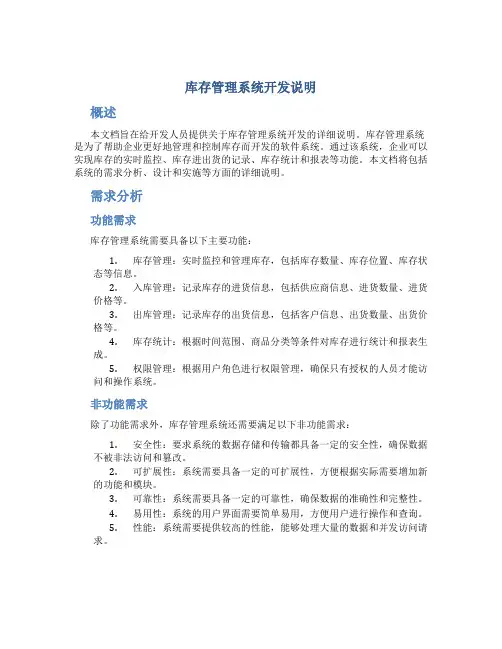 库存管理系统开发说明

概述

本文档旨在给开发人员提供关于库存管理系统开发的详细说明。库存管理系统是为了帮助企业更好地管理和控制库存而开发的软件系统。通过该系统，企业可以实现库存的实时监控、库存进出货的记录、库存统计和报表等功能。本文档将包括系统的需求分析、设计和实施等方面的详细说明。

需求分析

功能需求

库存管理系统需要具备以下主要功能：

1. 库存管理：实时监控和管理库存，包括库存数量、库存位置、库存状态等信息。
2. 入库管理：记录库存的进货信息，包括供应商信息、进货数量、进货价格等。
3. 出库管理：记录库存的出货信息，包括客户信息、出货数量、出货价格等。
4. 库存统计：根据时间范围、商品分类等条件对库存进行统计和报表生成。
5. 权限管理：根据用户角色进行权限管理，确保只有授权的人员才能访问和操作系统。

非功能需求

除了功能需求外，库存管理系统还需要满足以下非功能需求：

1. 安全性：要求系统的数据存储和传输都具备一定的安全性，确保数据不被非法访问和篡改。
2. 可扩展性：系统需要具备一定的可扩展性，方便根据实际需要增加新的功能和模块。
3. 可靠性：系统需要具备一定的可靠性，确保数据的准确性和完整性。
4. 易用性：系统的用户界面需要简单易用，方便用户进行操作和查询。
5. 性能：系统需要提供较高的性能，能够处理大量的数据和并发访问请求。